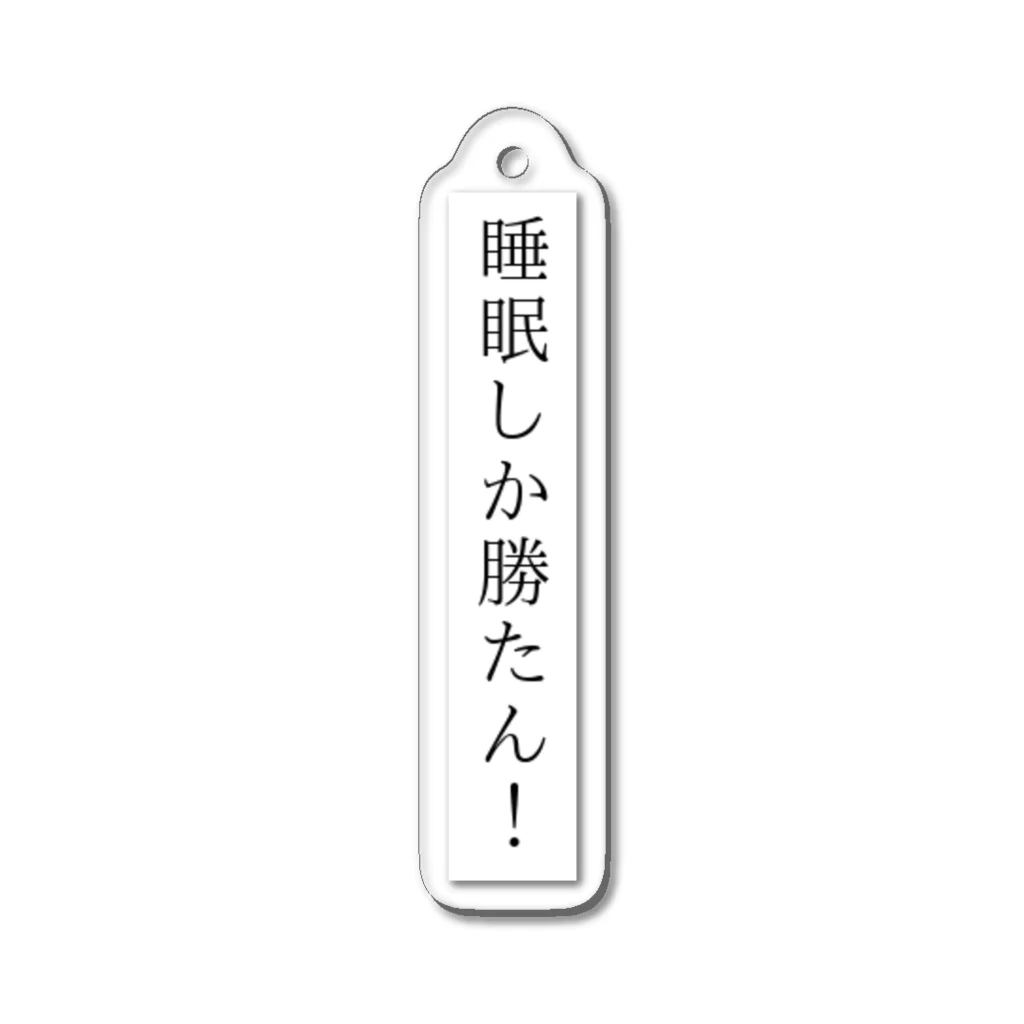 睡眠しか勝たん！